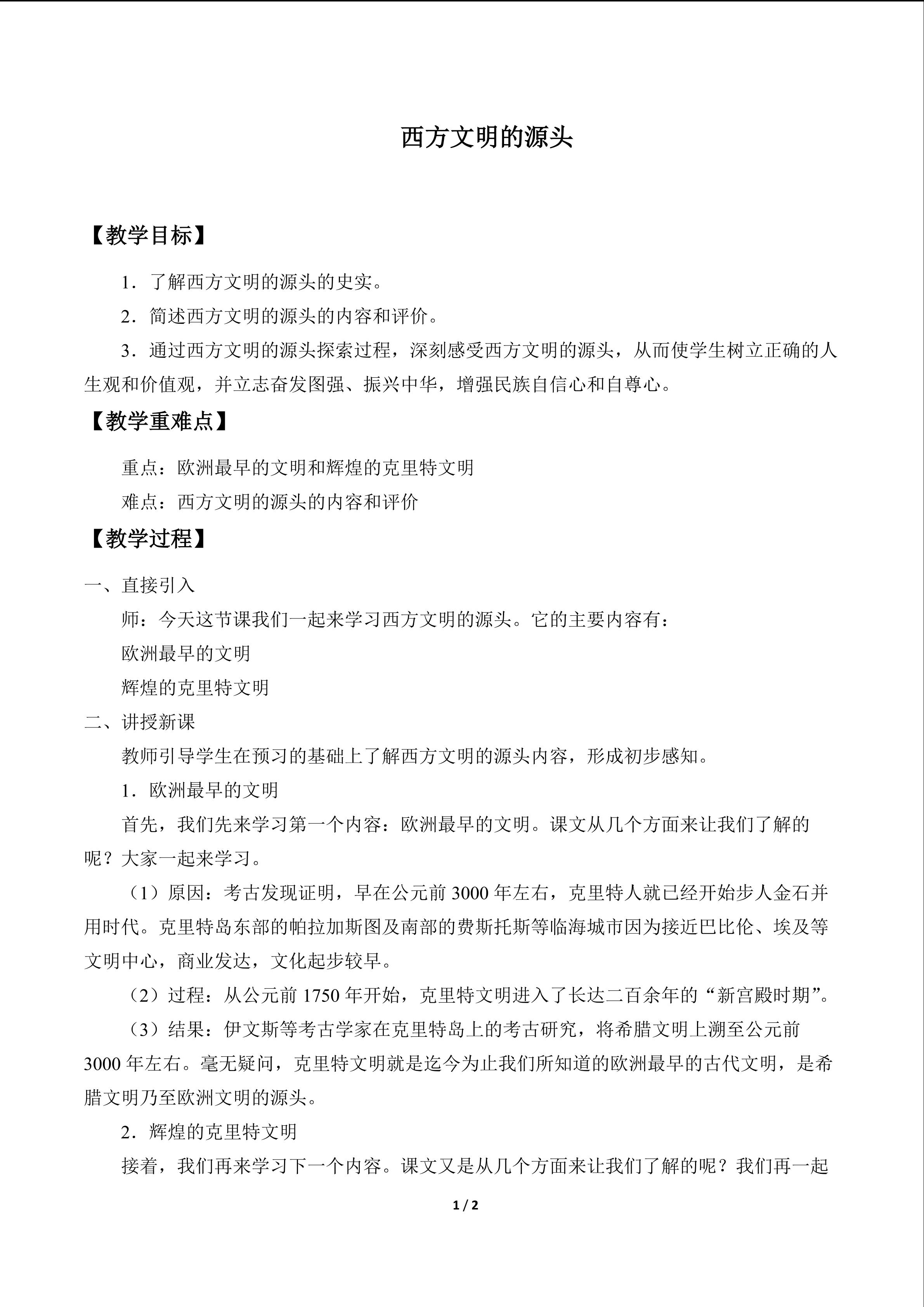 西方文明的源头

【教学目标】

1．了解西方文明的源头的史实。

2．简述西方文明的源头的内容和评价。

3．通过西方文明的源头探索过程，深刻感受西方文明的源头，从而使学生树立正确的人生观和价值观，并立志奋发图强、振兴中华，增强民族自信心和自尊心。

【教学重难点】

重点：欧洲最早的文明和辉煌的克里特文明

难点：西方文明的源头的内容和评价

【教学过程】

一、直接引入

师：今天这节课我们一起来学习西方文明的源头。它的主要内容有：

欧洲最早的文明

辉煌的克里特文明

二、讲授新课

教师引导学生在预习的基础上了解西方文明的源头内容，形成初步感知。

1．欧洲最早的文明

首先，我们先来学习第一个内容：欧洲最早的文明。课文从几个方面来让我们了解的呢？大家一起来学习。

（1）原因：考古发现证明，早在公元前3000年左右，克里特人就已经开始步人金石并用时代。克里特岛东部的帕拉加斯图及南部的费斯托斯等临海城市因为接近巴比伦、埃及等文明中心，商业发达，文化起步较早。

（2）过程：从公元前1750年开始，克里特文明进入了长达二百余年的“新宫殿时期”。

（3）结果：伊文斯等考古学家在克里特岛上的考古研究，将希腊文明上溯至公元前3000年左右。毫无疑问，克里特文明就是迄今为止我们所知道的欧洲最早的古代文明，是希腊文明乃至欧洲文明的源头。

2．辉煌的克里特文明

接着，我们再来学习下一个内容。课文又是从几个方面来让我们了解的呢？我们再一起

1 / 2